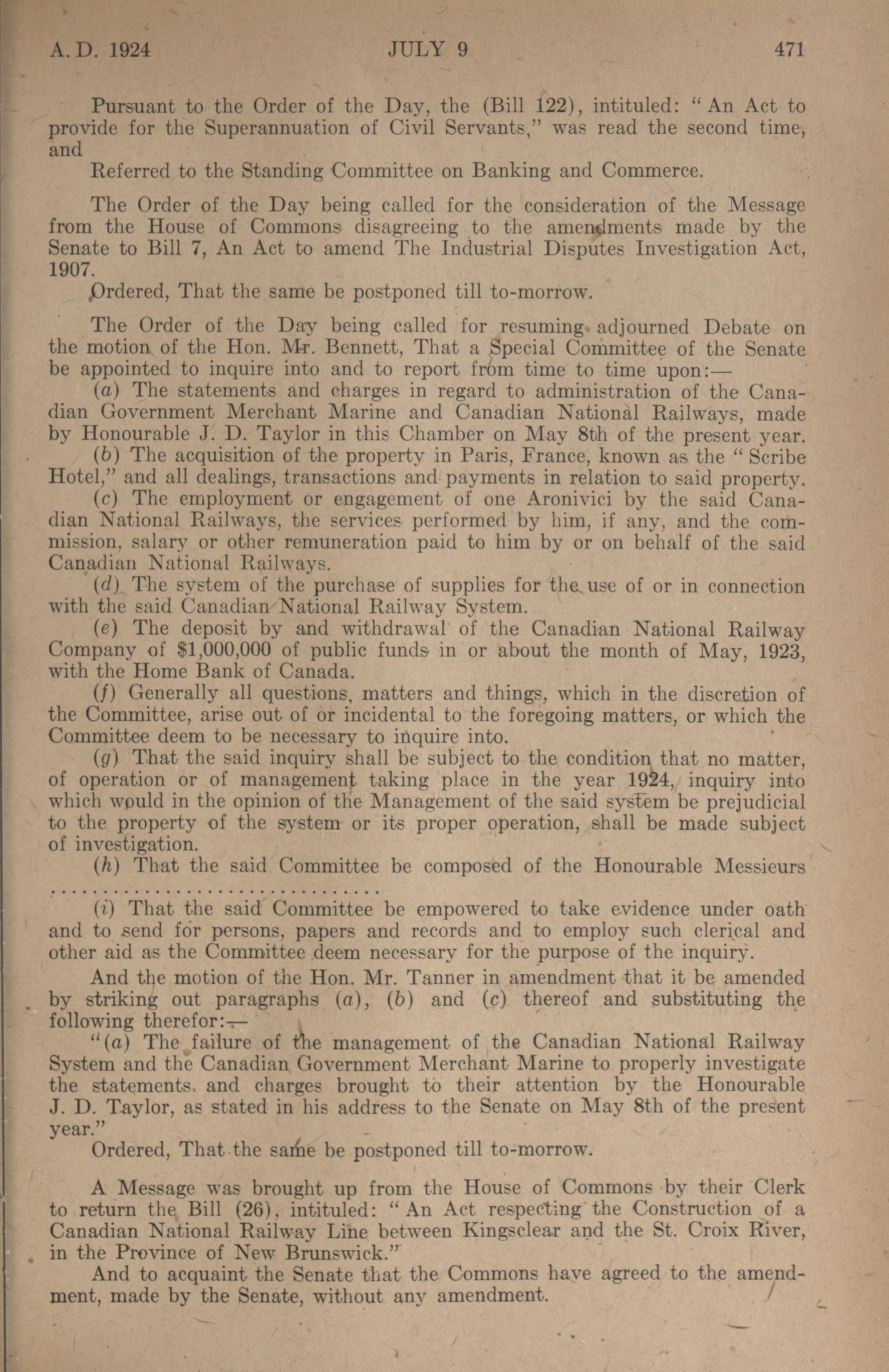 A. D. 1924 JULY 9 471

Pursuant to the Order of the Day, the (Bill 122), intituled: "An Act to provide for the Superannuation of Civil Servants," was read the second time, and

Referred to the Standing Committee on Banking and Commerce.

The Order of the Day being called for the consideration of the Message from the House of Commons disagreeing to the amendments made by the Senate to Bill 7, An Act to amend The Industrial Disputes Investigation Act, 1907.

Ordered, That the same be postponed till to-morrow.

The Order of the Day being called for resuming adjourned Debate on the motion of the Hon. Mr. Bennett, That a Special Committee of the Senate be appointed to inquire into and to report from time to time upon:—

(a) The statements and charges in regard to administration of the Canadian Government Merchant Marine and Canadian National Railways, made by Honourable J. D. Taylor in this Chamber on May 8th of the present year.

(b) The acquisition of the property in Paris, France, known as the "Scribe Hotel," and all dealings, transactions and payments in relation to said property.

(c) The employment or engagement of one Aronivici by the said Canadian National Railways, the services performed by him, if any, and the commission, salary or other remuneration paid to him by or on behalf of the said Canadian National Railways.

(d) The system of the purchase of supplies for the use of or in connection with the said Canadian National Railway System.

(e) The deposit by and withdrawal of the Canadian National Railway Company of $1,000,000 of public funds in or about the month of May, 1923, with the Home Bank of Canada.

(f) Generally all questions, matters and things, which in the discretion of the Committee, arise out of or incidental to the foregoing matters, or which the Committee deem to be necessary to inquire into.

(g) That the said inquiry shall be subject to the condition that no matter, of operation or of management taking place in the year 1924, inquiry into which would in the opinion of the Management of the said system be prejudicial to the property of the system or its proper operation, shall be made subject of investigation.

(h) That the said Committee be composed of the Honourable Messieurs ..............................

(i) That the said Committee be empowered to take evidence under oath and to send for persons, papers and records and to employ such clerical and other aid as the Committee deem necessary for the purpose of the inquiry.

And the motion of the Hon. Mr. Tanner in amendment that it be amended by striking out paragraphs (a), (b) and (c) thereof and substituting the following therefor:—

"(a) The failure of the management of the Canadian National Railway System and the Canadian Government Merchant Marine to properly investigate the statements and charges brought to their attention by the Honourable J. D. Taylor, as stated in his address to the Senate on May 8th of the present year."

Ordered, That the same be postponed till to-morrow.

A Message was brought up from the House of Commons by their Clerk to return the Bill (26), intituled: "An Act respecting the Construction of a Canadian National Railway Line between Kingsclear and the St. Croix River, in the Province of New Brunswick."

And to acquaint the Senate that the Commons have agreed to the amendment, made by the Senate, without any amendment.